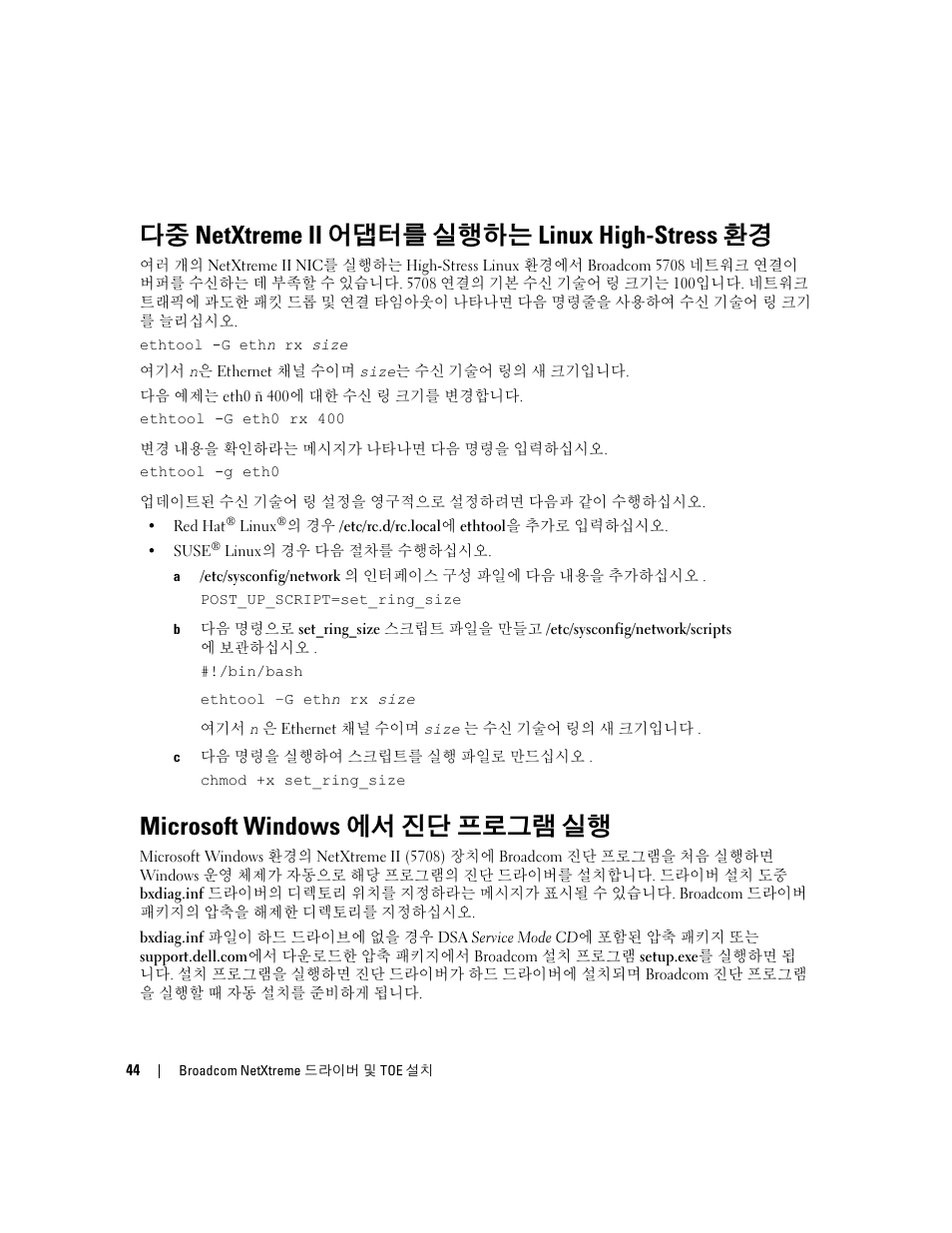 다중 NetXtreme II 어댑터를 실행하는 Linux High-Stress 환경

여러 개의 NetXtreme II NIC를 실행하는 High-Stress Linux 환경에서 Broadcom 5708 네트워크 연결이 버퍼를 수신하는 데 부족할 수 있습니다. 5708 연결의 기본 수신 기술어 링 크기는 100입니다. 네트워크 트래픽에 과도한 패킷 드롭 및 연결 타임아웃이 나타나면 다음 명령줄을 사용하여 수신 기술어 링 크기를 늘리십시오.

ethtool -G ethn rx size

여기서 n은 Ethernet 채널 수이며 size는 수신 기술어 링의 새 크기입니다.

다음 예제는 eth0 ñ 400에 대한 수신 링 크기를 변경합니다.

ethtool -G eth0 rx 400

변경 내용을 확인하라는 메시지가 나타나면 다음 명령을 입력하십시오.

ethtool -g eth0

업데이트된 수신 기술어 링 설정을 영구적으로 설정하려면 다음과 같이 수행하십시오.

• Red Hat® Linux®의 경우 /etc/rc.d/rc.local에 ethtool을 추가로 입력하십시오.

• SUSE® Linux의 경우 다음 절차를 수행하십시오.

a /etc/sysconfig/network 의 인터페이스 구성 파일에 다음 내용을 추가하십시오 .

POST_UP_SCRIPT=set_ring_size

b 다음 명령으로 set_ring_size 스크립트 파일을 만들고 /etc/sysconfig/network/scripts 에 보관하십시오 .

#!/bin/bash

ethtool –G ethn rx size

여기서 n 은 Ethernet 채널 수이며 size 는 수신 기술어 링의 새 크기입니다 .

c 다음 명령을 실행하여 스크립트를 실행 파일로 만드십시오 .

chmod +x set_ring_size

Microsoft Windows 에서 진단 프로그램 실행

Microsoft Windows 환경의 NetXtreme II (5708) 장치에 Broadcom 진단 프로그램을 처음 실행하면 Windows 운영 체제가 자동으로 해당 프로그램의 진단 드라이버를 설치합니다. 드라이버 설치 도중 bxdiag.inf 드라이버의 디렉토리 위치를 지정하라는 메시지가 표시될 수 있습니다. Broadcom 드라이버 패키지의 압축을 해제한 디렉토리를 지정하십시오.

bxdiag.inf 파일이 하드 드라이브에 없을 경우 DSA Service Mode CD에 포함된 압축 패키지 또는 support.dell.com에서 다운로드한 압축 패키지에서 Broadcom 설치 프로그램 setup.exe를 실행하면 됩니다. 설치 프로그램을 실행하면 진단 드라이버가 하드 드라이버에 설치되며 Broadcom 진단 프로그램을 실행할 때 자동 설치를 준비하게 됩니다.

44 | Broadcom NetXtreme 드라이버 및 TOE 설치